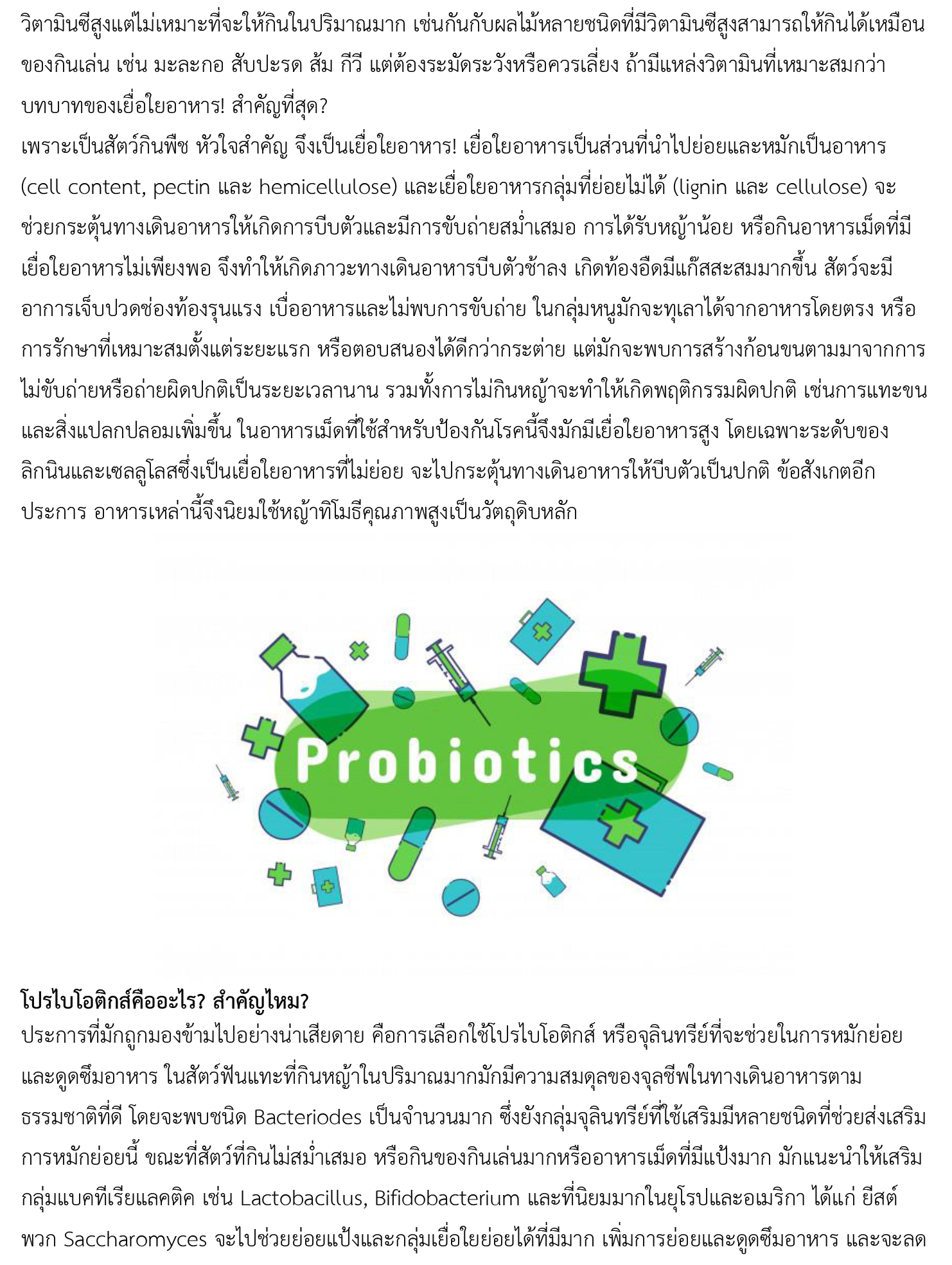 วิตามินซีสูงแต่ไม่เหมาะที่จะให้กินในปริมาณมาก เช่นกันกับผลไม้หลายชนิดที่มีวิตามินซีสูงสามารถให้กินได้เหมือนของกินเล่น เช่น มะละกอ สับปะรด ส้ม กีวี แต่ต้องระมัดระวังหรือควรเลี่ยง ถ้ามีแหล่งวิตามินที่เหมาะสมกว่า
บทบาทของเยื่อใยอาหาร! สำคัญที่สุด?
เพราะเป็นสัตว์กินพืช หัวใจสำคัญ จึงเป็นเยื่อใยอาหาร! เยื่อใยอาหารเป็นส่วนที่นำไปย่อยและหมักเป็นอาหาร (cell content, pectin และ hemicellulose) และเยื่อใยอาหารกลุ่มที่ย่อยไม่ได้ (lignin และ cellulose) จะช่วยกระตุ้นทางเดินอาหารให้เกิดการบีบตัวและมีการขับถ่ายสม่ำเสมอ การได้รับหญ้าน้อย หรือกินอาหารเม็ดที่มีเยื่อใยอาหารไม่เพียงพอ จึงทำให้เกิดภาวะทางเดินอาหารบีบตัวช้าลง เกิดท้องอืดมีแก๊สสะสมมากขึ้น สัตว์จะมีอาการเจ็บปวดช่องท้องรุนแรง เบื่ออาหารและไม่พบการขับถ่าย ในกลุ่มหนูมักจะทุเลาได้จากอาหารโดยตรง หรือการรักษาที่เหมาะสมตั้งแต่ระยะแรก หรือตอบสนองได้ดีกว่ากระต่าย แต่มักจะพบการสร้างก้อนขนตามมาจากการไม่ขับถ่ายหรือถ่ายผิดปกติเป็นระยะเวลานาน รวมทั้งการไม่กินหญ้าจะทำให้เกิดพฤติกรรมผิดปกติ เช่นการแทะขนและสิ่งแปลกปลอมเพิ่มขึ้น ในอาหารเม็ดที่ใช้สำหรับป้องกันโรคนี้จึงมักมีเยื่อใยอาหารสูง โดยเฉพาะระดับของลิกนินและเซลลูโลสซึ่งเป็นเยื่อใยอาหารที่ไม่ย่อย จะไปกระตุ้นทางเดินอาหารให้บีบตัวเป็นปกติ ข้อสังเกตอีกประการ อาหารเหล่านี้จึงนิยมใช้หญ้าทิโมธีคุณภาพสูงเป็นวัตถุดิบหลัก

Probiotics

โปรไบโอติกส์คืออะไร? สำคัญไหม?
ประการที่มักถูกมองข้ามไปอย่างน่าเสียดาย คือการเลือกใช้โปรไบโอติกส์ หรือจุลินทรีย์ที่จะช่วยในการหมักย่อยและดูดซึมอาหาร ในสัตว์ฟันแทะที่กินหญ้าในปริมาณมากมักมีความสมดุลของจุลชีพในทางเดินอาหารตามธรรมชาติที่ดี โดยจะพบชนิด Bacteriodes เป็นจำนวนมาก ซึ่งยังกลุ่มจุลินทรีย์ที่ใช้เสริมมีหลายชนิดที่ช่วยส่งเสริมการหมักย่อยนี้ ขณะที่สัตว์ที่กินไม่สม่ำเสมอ หรือกินของกินเล่นมากหรืออาหารเม็ดที่มีแป้งมาก มักแนะนำให้เสริมกลุ่มแบคทีเรียแลคติค เช่น Lactobacillus, Bifidobacterium และที่นิยมมากในยุโรปและอเมริกา ได้แก่ ยีสต์พวก Saccharomyces จะไปช่วยย่อยแป้งและกลุ่มเยื่อใยย่อยได้ที่มีมาก เพิ่มการย่อยและดูดซึมอาหาร และจะลด